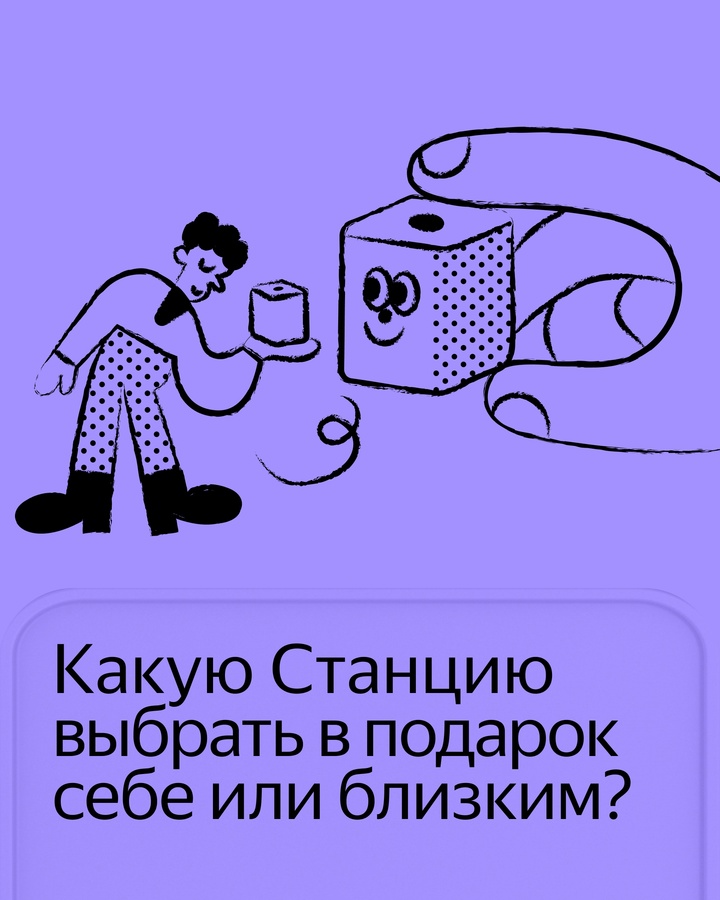 Какую Станцию выбрать в подарок себе или близким?